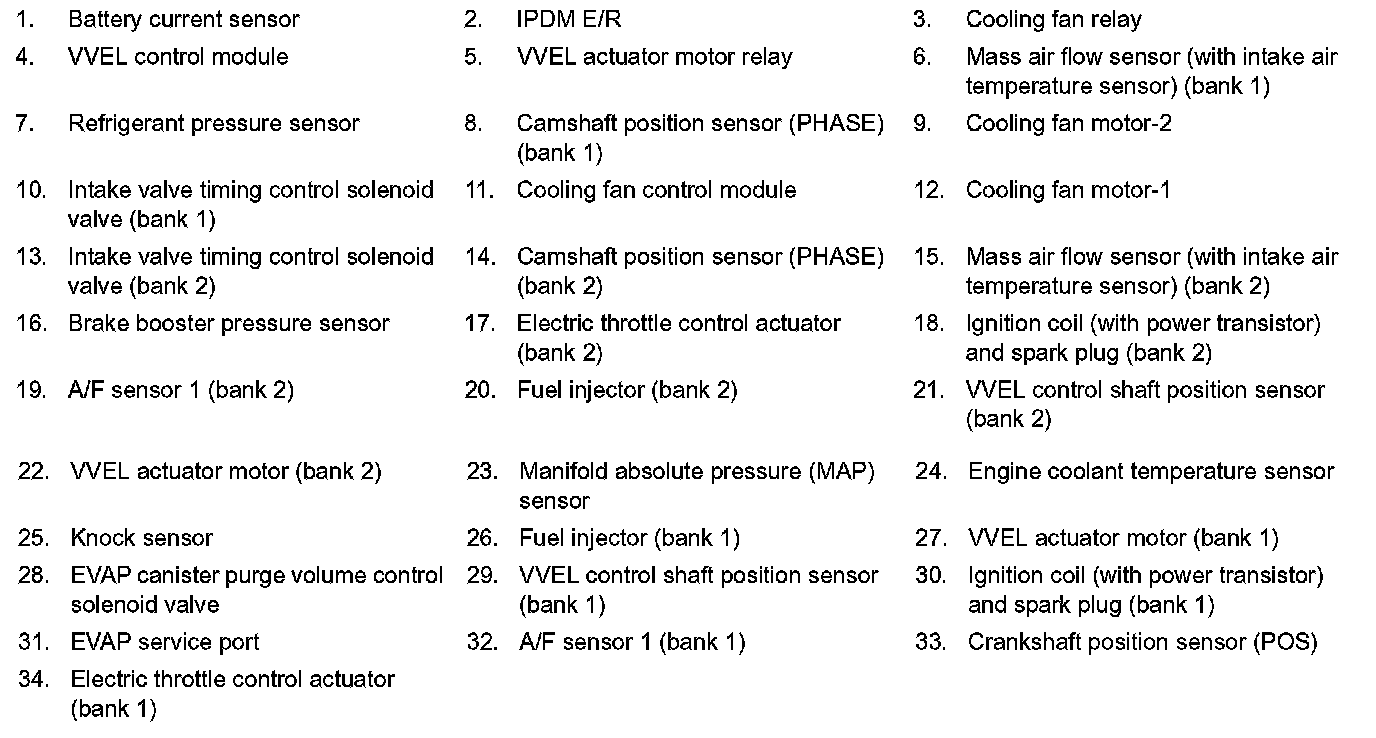 1. Battery current sensor
2. IPDM E/R
3. Cooling fan relay
4. VVEL control module
5. VVEL actuator motor relay
6. Mass air flow sensor (with intake air temperature sensor) (bank 1)
7. Refrigerant pressure sensor
8. Camshaft position sensor (PHASE) (bank 1)
9. Cooling fan motor-2
10. Intake valve timing control solenoid valve (bank 1)
11. Cooling fan control module
12. Cooling fan motor-1
13. Intake valve timing control solenoid valve (bank 2)
14. Camshaft position sensor (PHASE) (bank 2)
15. Mass air flow sensor (with intake air temperature sensor) (bank 2)
16. Brake booster pressure sensor
17. Electric throttle control actuator (bank 2)
18. Ignition coil (with power transistor) and spark plug (bank 2)
19. A/F sensor 1 (bank 2)
20. Fuel injector (bank 2)
21. VVEL control shaft position sensor (bank 2)
22. VVEL actuator motor (bank 2)
23. Manifold absolute pressure (MAP) sensor
24. Engine coolant temperature sensor
25. Knock sensor
26. Fuel injector (bank 1)
27. VVEL actuator motor (bank 1)
28. EVAP canister purge volume control solenoid valve
29. VVEL control shaft position sensor (bank 1)
30. Ignition coil (with power transistor) and spark plug (bank 1)
31. EVAP service port
32. A/F sensor 1 (bank 1)
33. Crankshaft position sensor (POS)
34. Electric throttle control actuator (bank 1)